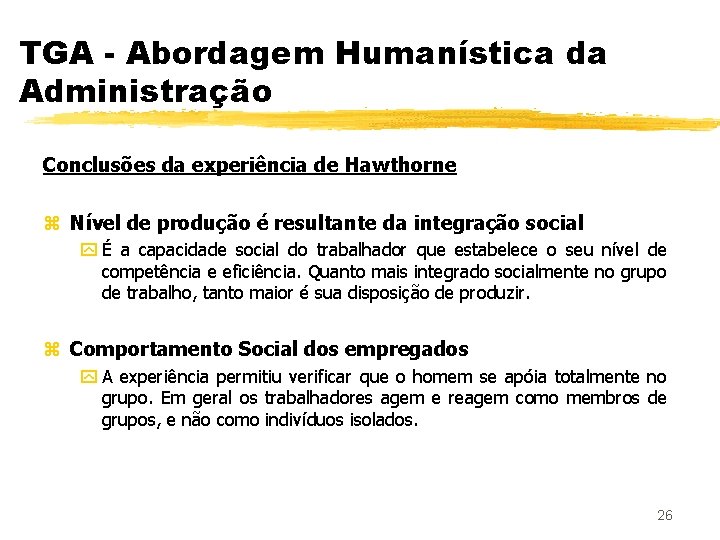 TGA - Abordagem Humanística da Administração

Conclusões da experiência de Hawthorne

Nível de produção é resultante da integração social

É a capacidade social do trabalhador que estabelece o seu nível de competência e eficiência. Quanto mais integrado socialmente no grupo de trabalho, tanto maior é sua disposição de produzir.

Comportamento Social dos empregados

A experiência permitiu verificar que o homem se apóia totalmente no grupo. Em geral os trabalhadores agem e reagem como membros de grupos, e não como indivíduos isolados.

26